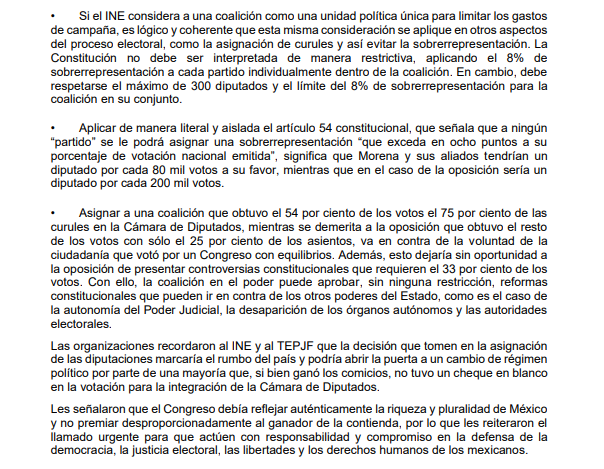 • Si el INE considera a una coalición como una unidad política única para limitar los gastos de campaña, es lógico y coherente que esta misma consideración se aplique en otros aspectos del proceso electoral, como la asignación de curules y así evitar la sobrerrepresentación. La Constitución no debe ser interpretada de manera restrictiva, aplicando el 8% de sobrerrepresentación a cada partido individualmente dentro de la coalición. En cambio, debe respetarse el máximo de 300 diputados y el límite del 8% de sobrerrepresentación para la coalición en su conjunto.

• Aplicar de manera literal y aislada el artículo 54 constitucional, que señala que a ningún "partido" se le podrá asignar una sobrerrepresentación "que exceda en ocho puntos a su porcentaje de votación nacional emitida", significa que Morena y sus aliados tendrían un diputado por cada 80 mil votos a su favor, mientras que en el caso de la oposición sería un diputado por cada 200 mil votos.

• Asignar a una coalición que obtuvo el 54 por ciento de los votos el 75 por ciento de las curules en la Cámara de Diputados, mientras se demerita a la oposición que obtuvo el resto de los votos con sólo el 25 por ciento de los asientos, va en contra de la voluntad de la ciudadanía que votó por un Congreso con equilibrios. Además, esto dejaría sin oportunidad a la oposición de presentar controversias constitucionales que requieren el 33 por ciento de los votos. Con ello, la coalición en el poder puede aprobar, sin ninguna restricción, reformas constitucionales que pueden ir en contra de los otros poderes del Estado, como es el caso de la autonomía del Poder Judicial, la desaparición de los órganos autónomos y las autoridades electorales.

Las organizaciones recordaron al INE y al TEPJF que la decisión que tomen en la asignación de las diputaciones marcaría el rumbo del país y podría abrir la puerta a un cambio de régimen político por parte de una mayoría que, si bien ganó los comicios, no tuvo un cheque en blanco en la votación para la integración de la Cámara de Diputados.

Les señalaron que el Congreso debía reflejar auténticamente la riqueza y pluralidad de México y no premiar desproporcionadamente al ganador de la contienda, por lo que les reiteraron el llamado urgente para que actúen con responsabilidad y compromiso en la defensa de la democracia, la justicia electoral, las libertades y los derechos humanos de los mexicanos.